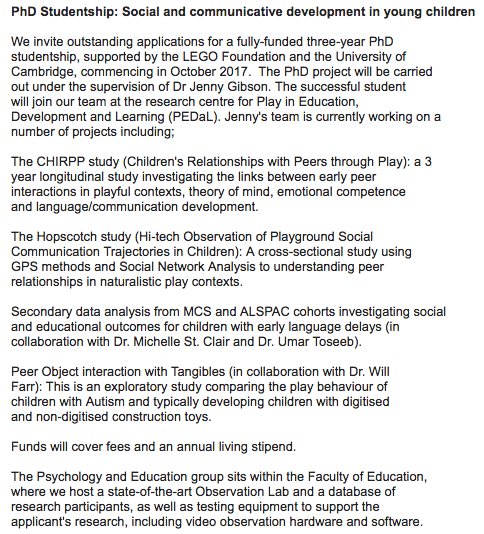 PhD Studentship: Social and communicative development in young children

We invite outstanding applications for a fully-funded three-year PhD studentship, supported by the LEGO Foundation and the University of Cambridge, commencing in October 2017. The PhD project will be carried out under the supervision of Dr Jenny Gibson. The successful student will join our team at the research centre for Play in Education, Development and Learning (PEDaL). Jenny's team is currently working on a number of projects including;

The CHIRPP study (Children's Relationships with Peers through Play): a 3 year longitudinal study investigating the links between early peer interactions in playful contexts, theory of mind, emotional competence and language/communication development.

The Hopscotch study (Hi-tech Observation of Playground Social Communication Trajectories in Children): A cross-sectional study using GPS methods and Social Network Analysis to understanding peer relationships in naturalistic play contexts.

Secondary data analysis from MCS and ALSPAC cohorts investigating social and educational outcomes for children with early language delays (in collaboration with Dr. Michelle St. Clair and Dr. Umar Toseeb).

Peer Object interaction with Tangibles (in collaboration with Dr. Will Farr): This is an exploratory study comparing the play behaviour of children with Autism and typically developing children with digitised and non-digitised construction toys.

Funds will cover fees and an annual living stipend.

The Psychology and Education group sits within the Faculty of Education, where we host a state-of-the-art Observation Lab and a database of research participants, as well as testing equipment to support the applicant's research, including video observation hardware and software.